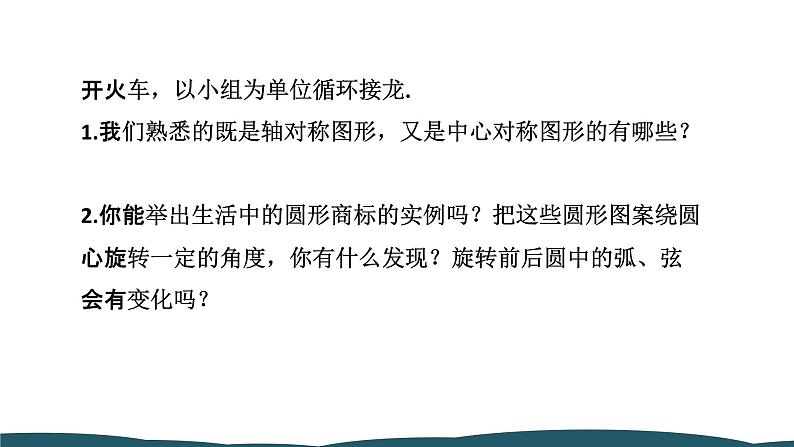 开火车，以小组为单位循环接龙.
1.我们熟悉的既是轴对称图形，又是中心对称图形的有哪些？

2.你能举出生活中的圆形商标的实例吗？把这些圆形图案绕圆心旋转一定的角度，你有什么发现？旋转前后圆中的弧、弦会有变化吗？